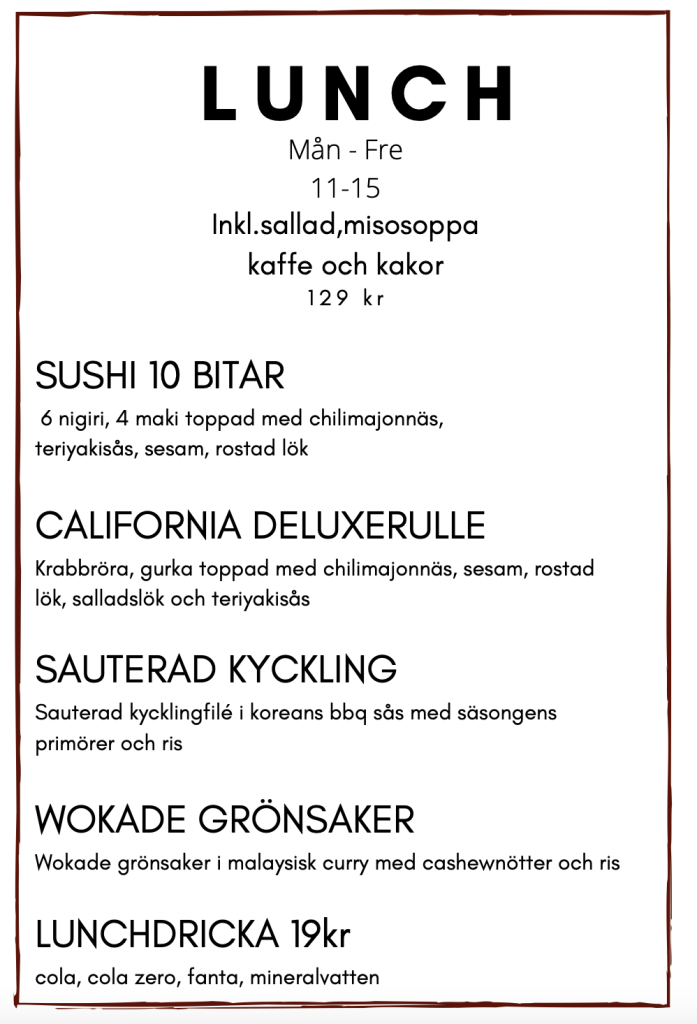 LUNCH
Mån - Fre
11-15
Inkl.sallad,misosoppa
kaffe och kakor
129 kr

SUSHI 10 BITAR
6 nigiri, 4 maki toppad med chilimajonnäs, teriyakisås, sesam, rostad lök

CALIFORNIA DELUXERULLE
Krabbröra, gurka toppad med chilimajonnäs, sesam, rostad lök, salladslök och teriyakisås

SAUTERAD KYCKLING
Sauterad kycklingfilé i koreans bbq sås med säsongens primörer och ris

WOKADE GRÖNSAKER
Wokade grönsaker i malaysisk curry med cashewnötter och ris

LUNCHDRICKA 19kr
cola, cola zero, fanta, mineralvatten